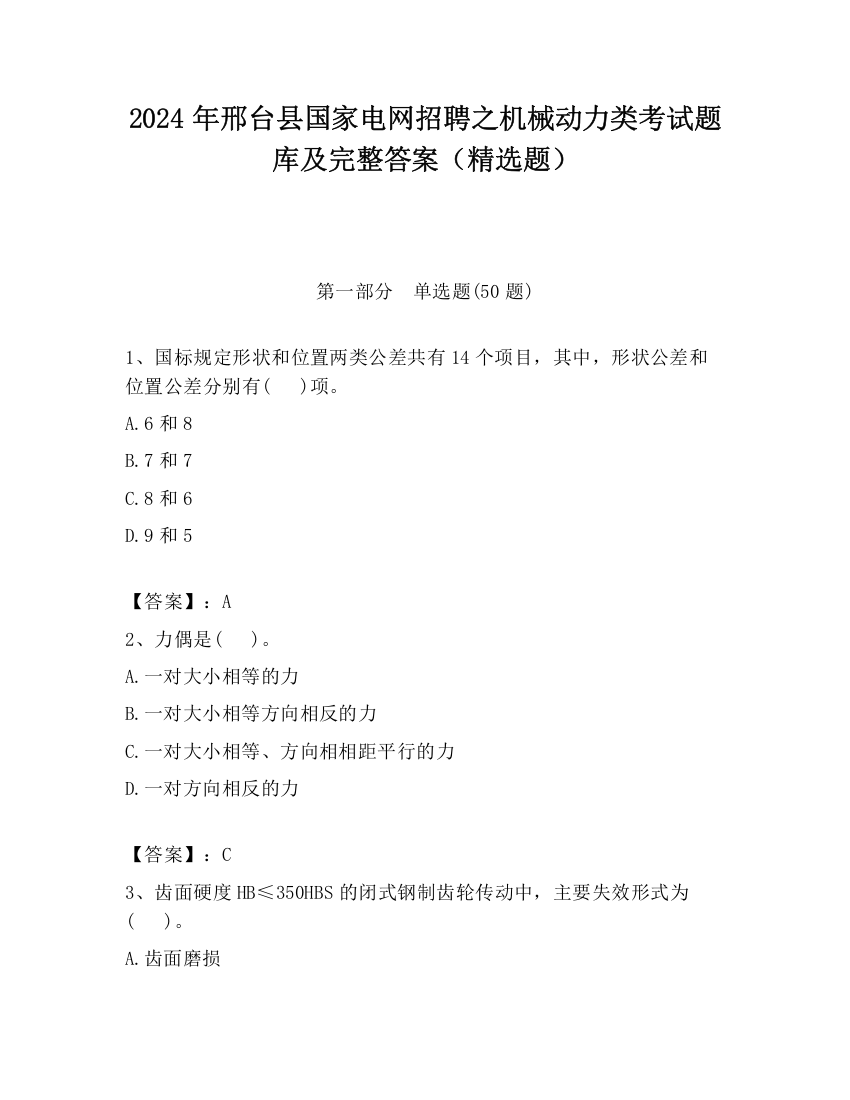 2024 年邢台县国家电网招聘之机械动力类考试题库及完整答案（精选题）

第一部分　单选题(50 题)

1、国标规定形状和位置两类公差共有 14 个项目，其中，形状公差和位置公差分别有(　)项。

A.6 和 8

B.7 和 7

C.8 和 6

D.9 和 5

【答案】：A

2、力偶是(　)。

A.一对大小相等的力

B.一对大小相等方向相反的力

C.一对大小相等、方向相相距平行的力

D.一对方向相反的力

【答案】：C

3、齿面硬度 HB≤350HBS 的闭式钢制齿轮传动中，主要失效形式为(　)。

A.齿面磨损